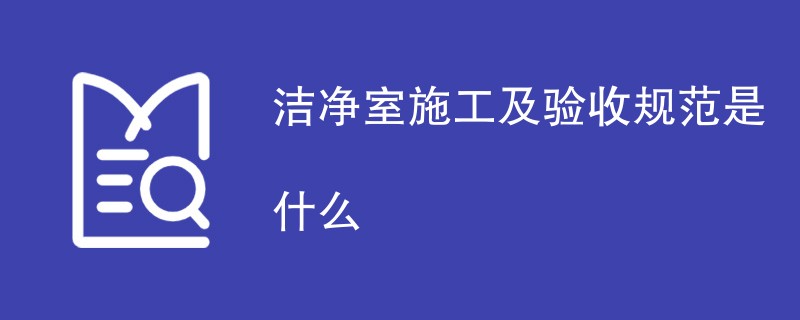 洁净室施工及验收规范是什么